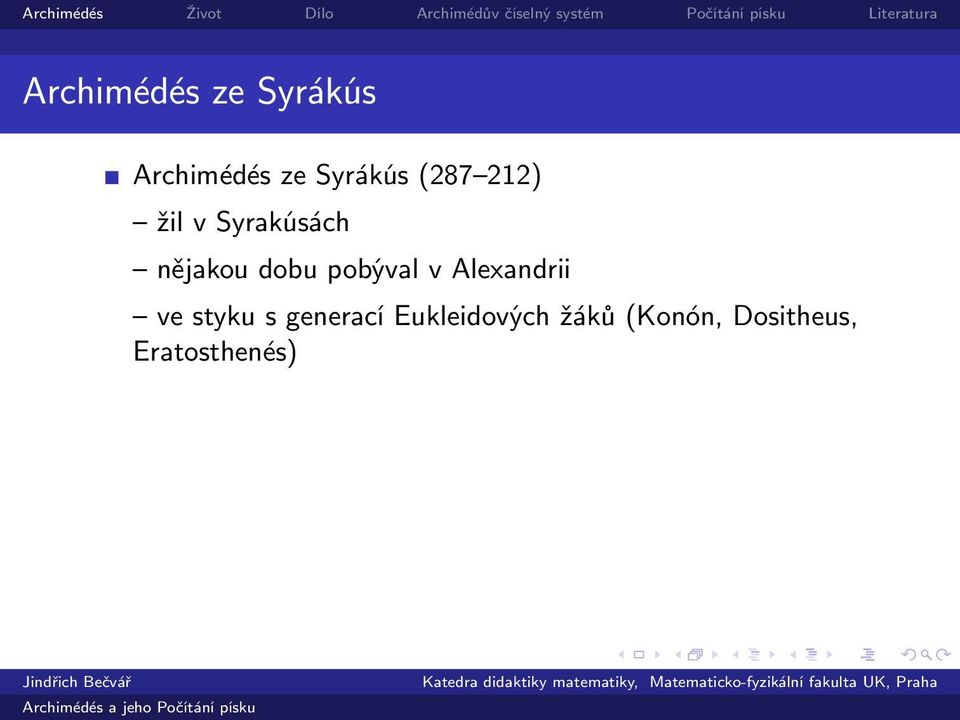 Archimédés Život Dílo Archimédův číselný systém Počítání písku Literatura

Archimédés ze Syrákús

Archimédés ze Syrákús (287–212)
– žil v Syrakúsách
– nějakou dobu pobýval v Alexandrii
– ve styku s generací Eukleidových žáků (Konón, Dositheus, Eratosthenés)

Jindřich Bečvář Katedra didaktiky matematiky, Matematicko-fyzikální fakulta UK, Praha
Archimédés a jeho Počítání písku